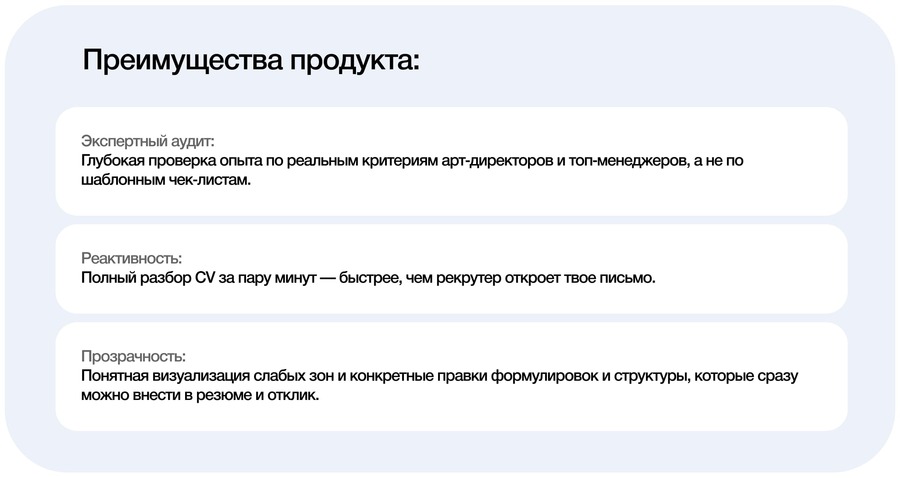 Преимущества продукта:

Экспертный аудит:
Глубокая проверка опыта по реальным критериям арт-директоров и топ-менеджеров, а не по шаблонным чек-листам.

Реактивность:
Полный разбор CV за пару минут — быстрее, чем рекрутер откроет твое письмо.

Прозрачность:
Понятная визуализация слабых зон и конкретные правки формулировок и структуры, которые сразу можно внести в резюме и отклик.